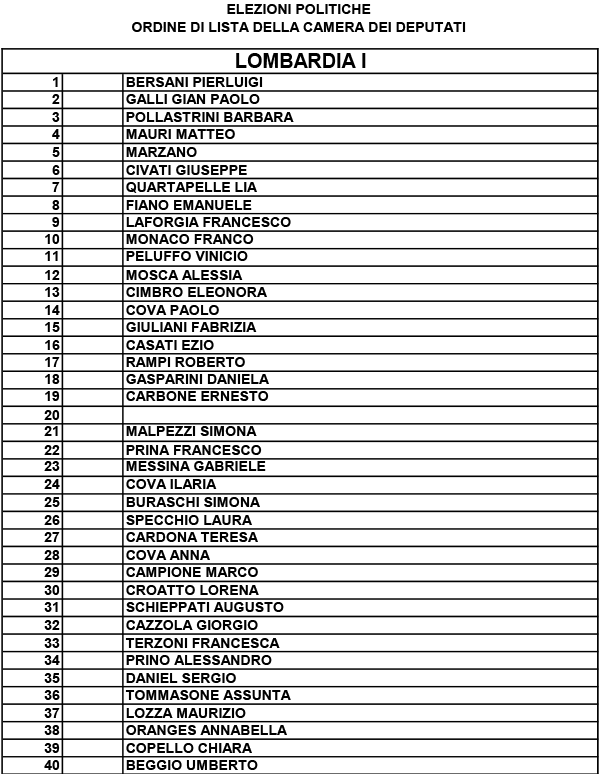 ELEZIONI POLITICHE
ORDINE DI LISTA DELLA CAMERA DEI DEPUTATI

| LOMBARDIA I | | |
|---|---|---|
| 1 | | BERSANI PIERLUIGI |
| 2 | | GALLI GIAN PAOLO |
| 3 | | POLLASTRINI BARBARA |
| 4 | | MAURI MATTEO |
| 5 | | MARZANO |
| 6 | | CIVATI GIUSEPPE |
| 7 | | QUARTAPELLE LIA |
| 8 | | FIANO EMANUELE |
| 9 | | LAFORGIA FRANCESCO |
| 10 | | MONACO FRANCO |
| 11 | | PELUFFO VINICIO |
| 12 | | MOSCA ALESSIA |
| 13 | | CIMBRO ELEONORA |
| 14 | | COVA PAOLO |
| 15 | | GIULIANI FABRIZIA |
| 16 | | CASATI EZIO |
| 17 | | RAMPI ROBERTO |
| 18 | | GASPARINI DANIELA |
| 19 | | CARBONE ERNESTO |
| 20 | | |
| 21 | | MALPEZZI SIMONA |
| 22 | | PRINA FRANCESCO |
| 23 | | MESSINA GABRIELE |
| 24 | | COVA ILARIA |
| 25 | | BURASCHI SIMONA |
| 26 | | SPECCHIO LAURA |
| 27 | | CARDONA TERESA |
| 28 | | COVA ANNA |
| 29 | | CAMPIONE MARCO |
| 30 | | CROATTO LORENA |
| 31 | | SCHIEPPATI AUGUSTO |
| 32 | | CAZZOLA GIORGIO |
| 33 | | TERZONI FRANCESCA |
| 34 | | PRINO ALESSANDRO |
| 35 | | DANIEL SERGIO |
| 36 | | TOMMASONE ASSUNTA |
| 37 | | LOZZA MAURIZIO |
| 38 | | ORANGES ANNABELLA |
| 39 | | COPELLO CHIARA |
| 40 | | BEGGIO UMBERTO |